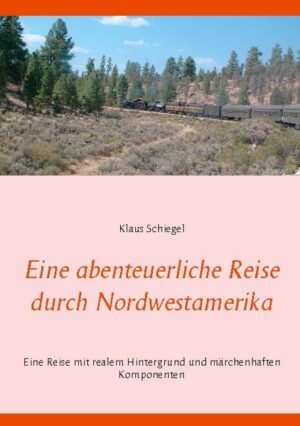 Klaus Schiegel

Eine abenteuerliche Reise durch Nordwestamerika

Eine Reise mit realem Hintergrund und märchenhaften Komponenten